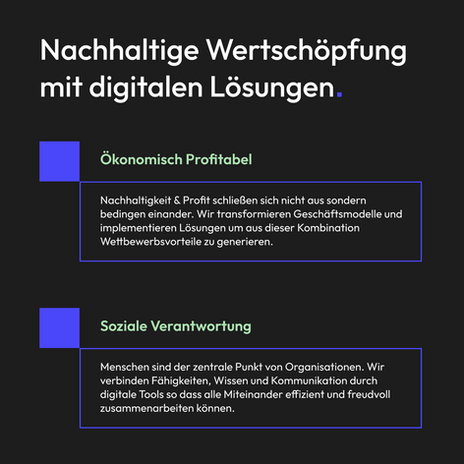 Nachhaltige Wertschöpfung mit digitalen Lösungen.

Ökonomisch Profitabel

Nachhaltigkeit & Profit schließen sich nicht aus sondern bedingen einander. Wir transformieren Geschäftsmodelle und implementieren Lösungen um aus dieser Kombination Wettbewerbsvorteile zu generieren.

Soziale Verantwortung

Menschen sind der zentrale Punkt von Organisationen. Wir verbinden Fähigkeiten, Wissen und Kommunikation durch digitale Tools so dass alle Miteinander effizient und freudvoll zusammenarbeiten können.